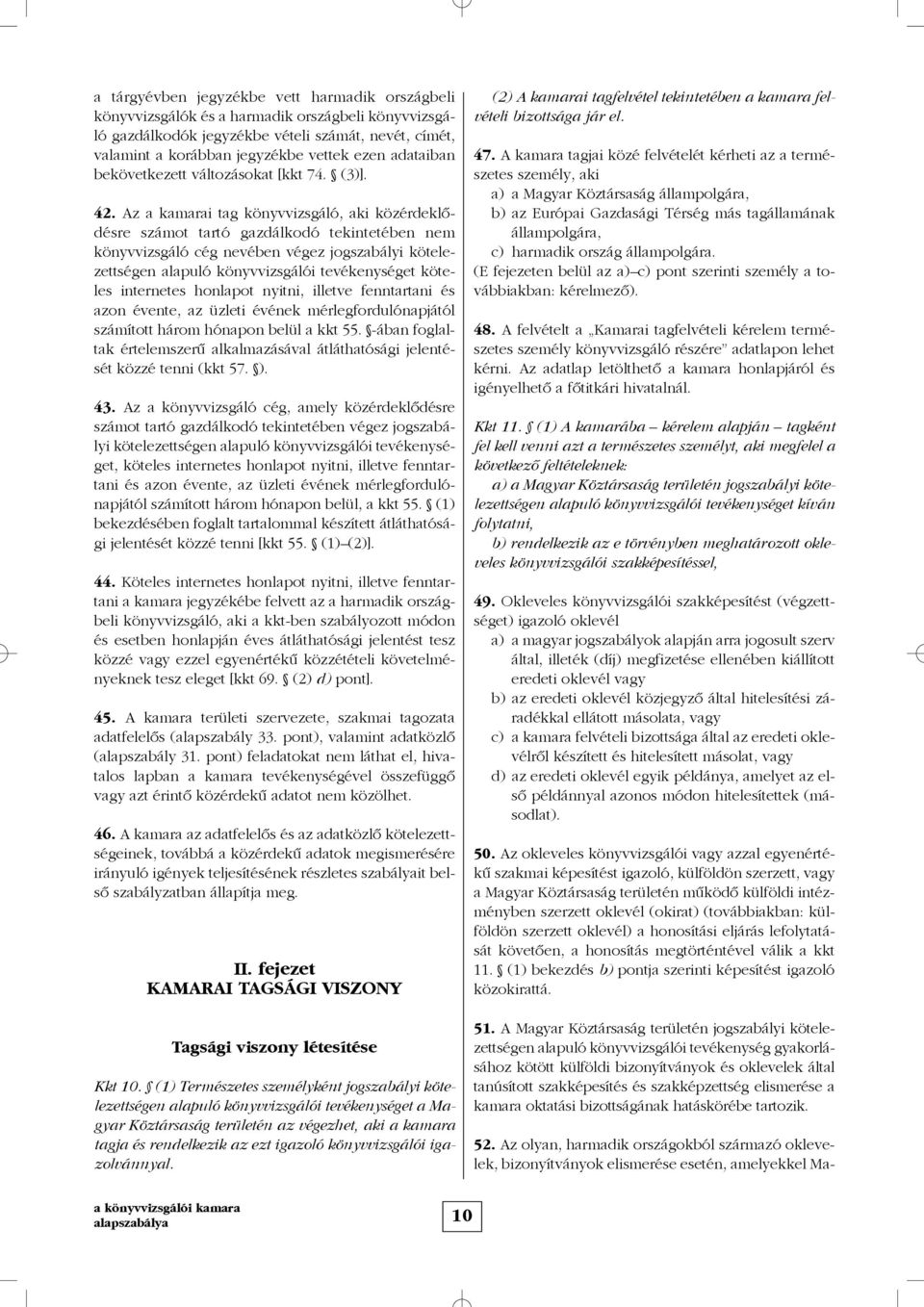 a tárgyévben jegyzékbe vett harmadik országbeli könyvvizsgálók és a harmadik országbeli könyvvizsgáló gazdálkodók jegyzékbe vételi számát, nevét, címét, valamint a korábban jegyzékbe vettek ezen adataiban bekövetkezett változásokat [kkt 74. § (3)].

42. Az a kamarai tag könyvvizsgáló, aki közérdeklődésre számot tartó gazdálkodó tekintetében nem könyvvizsgáló cég nevében végez jogszabályi kötelezettségen alapuló könyvvizsgálói tevékenységet köteles internetes honlapot nyitni, illetve fenntartani és azon évente, az üzleti évének mérlegfordulónapjától számított három hónapon belül a kkt 55. §-ában foglaltak értelemszerű alkalmazásával átláthatósági jelentését közzé tenni (kkt 57. §).

43. Az a könyvvizsgáló cég, amely közérdeklődésre számot tartó gazdálkodó tekintetében végez jogszabályi kötelezettségen alapuló könyvvizsgálói tevékenységet, köteles internetes honlapot nyitni, illetve fenntartani és azon évente, az üzleti évének mérlegfordulónapjától számított három hónapon belül, a kkt 55. § (1) bekezdésében foglalt tartalommal készített átláthatósági jelentését közzé tenni [kkt 55. § (1)–(2)].

44. Köteles internetes honlapot nyitni, illetve fenntartani a kamara jegyzékébe felvett az a harmadik országbeli könyvvizsgáló, aki a kkt-ben szabályozott módon és esetben honlapján éves átláthatósági jelentést tesz közzé vagy ezzel egyenértékű közzétételi követelményeknek tesz eleget [kkt 69. § (2) d) pont].

45. A kamara területi szervezete, szakmai tagozata adatfelelős (alapszabály 33. pont), valamint adatközlő (alapszabály 31. pont) feladatokat nem láthat el, hivatalos lapban a kamara tevékenységével összefüggő vagy azt érintő közérdekű adatot nem közölhet.

46. A kamara az adatfelelős és az adatközlő kötelezettségeinek, továbbá a közérdekű adatok megismerésére irányuló igények teljesítésének részletes szabályait belső szabályzatban állapítja meg.

II. fejezet
KAMARAI TAGSÁGI VISZONY

Tagsági viszony létesítése

Kkt 10. § (1) Természetes személyként jogszabályi kötelezettségen alapuló könyvvizsgálói tevékenységet a Magyar Köztársaság területén az végezhet, aki a kamara tagja és rendelkezik az ezt igazoló könyvvizsgálói igazolvánnyal.

(2) A kamarai tagfelvétel tekintetében a kamara felvételi bizottsága jár el.

47. A kamara tagjai közé felvételét kérheti az a természetes személy, aki
a) a Magyar Köztársaság állampolgára,
b) az Európai Gazdasági Térség más tagállamának állampolgára,
c) harmadik ország állampolgára.
(E fejezeten belül az a)–c) pont szerinti személy a továbbiakban: kérelmező).

48. A felvételt a „Kamarai tagfelvételi kérelem természetes személy könyvvizsgáló részére” adatlapon lehet kérni. Az adatlap letölthető a kamara honlapjáról és igényelhető a főtitkári hivatalnál.

Kkt 11. § (1) A kamarába – kérelem alapján – tagként fel kell venni azt a természetes személyt, aki megfelel a következő feltételeknek:
a) a Magyar Köztársaság területén jogszabályi kötelezettségen alapuló könyvvizsgálói tevékenységet kíván folytatni,
b) rendelkezik az e törvényben meghatározott okleveles könyvvizsgálói szakképesítéssel,

49. Okleveles könyvvizsgálói szakképesítést (végzettséget) igazoló oklevél
a) a magyar jogszabályok alapján arra jogosult szerv által, illeték (díj) megfizetése ellenében kiállított eredeti oklevél vagy
b) az eredeti oklevél közjegyző által hitelesítési záradékkal ellátott másolata, vagy
c) a kamara felvételi bizottsága által az eredeti oklevélről készített és hitelesített másolat, vagy
d) az eredeti oklevél egyik példánya, amelyet az első példánnyal azonos módon hitelesítettek (másodlat).

50. Az okleveles könyvvizsgálói vagy azzal egyenértékű szakmai képesítést igazoló, külföldön szerzett, vagy a Magyar Köztársaság területén működő külföldi intézményben szerzett oklevél (okirat) (továbbiakban: külföldön szerzett oklevél) a honosítási eljárás lefolytatását követően, a honosítás megtörténtével válik a kkt 11. § (1) bekezdés b) pontja szerinti képesítést igazoló közokirattá.

51. A Magyar Köztársaság területén jogszabályi kötelezettségen alapuló könyvvizsgálói tevékenység gyakorlásához kötött külföldi bizonyítványok és oklevelek által tanúsított szakképesítés és szakképzettség elismerése a kamara oktatási bizottságának hatáskörébe tartozik.

52. Az olyan, harmadik országokból származó oklevelek, bizonyítványok elismerése esetén, amelyekkel Ma-

a könyvvizsgálói kamara alapszabálya

10